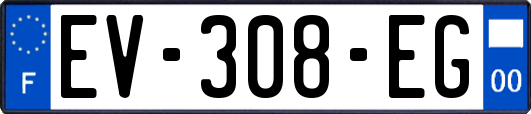 F
EV-308-EG
00